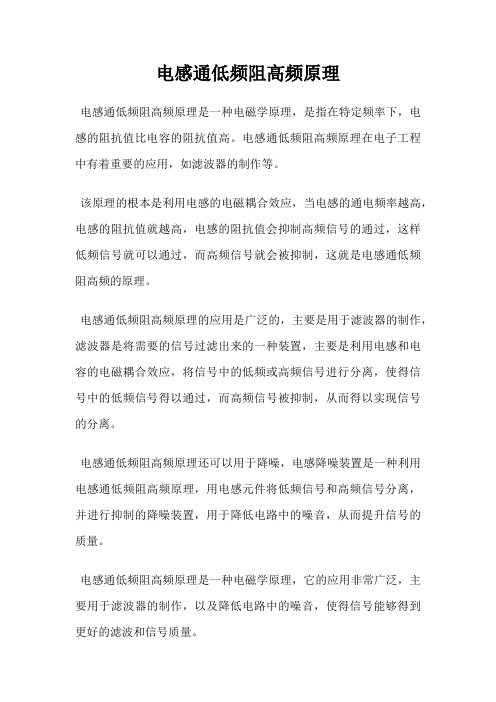 电感通低频阻高频原理

电感通低频阻高频原理是一种电磁学原理，是指在特定频率下，电感的阻抗值比电容的阻抗值高。电感通低频阻高频原理在电子工程中有着重要的应用，如滤波器的制作等。

该原理的根本是利用电感的电磁耦合效应，当电感的通电频率越高，电感的阻抗值就越高，电感的阻抗值会抑制高频信号的通过，这样低频信号就可以通过，而高频信号就会被抑制，这就是电感通低频阻高频的原理。

电感通低频阻高频原理的应用是广泛的，主要是用于滤波器的制作，滤波器是将需要的信号过滤出来的一种装置，主要是利用电感和电容的电磁耦合效应，将信号中的低频或高频信号进行分离，使得信号中的低频信号得以通过，而高频信号被抑制，从而得以实现信号的分离。

电感通低频阻高频原理还可以用于降噪，电感降噪装置是一种利用电感通低频阻高频原理，用电感元件将低频信号和高频信号分离，并进行抑制的降噪装置，用于降低电路中的噪音，从而提升信号的质量。

电感通低频阻高频原理是一种电磁学原理，它的应用非常广泛，主要用于滤波器的制作，以及降低电路中的噪音，使得信号能够得到更好的滤波和信号质量。